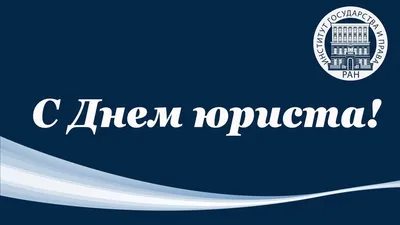 ИНСТИТУТ ГОСУДАРСТВА И ПРАВА
РАН

С Днем юриста!